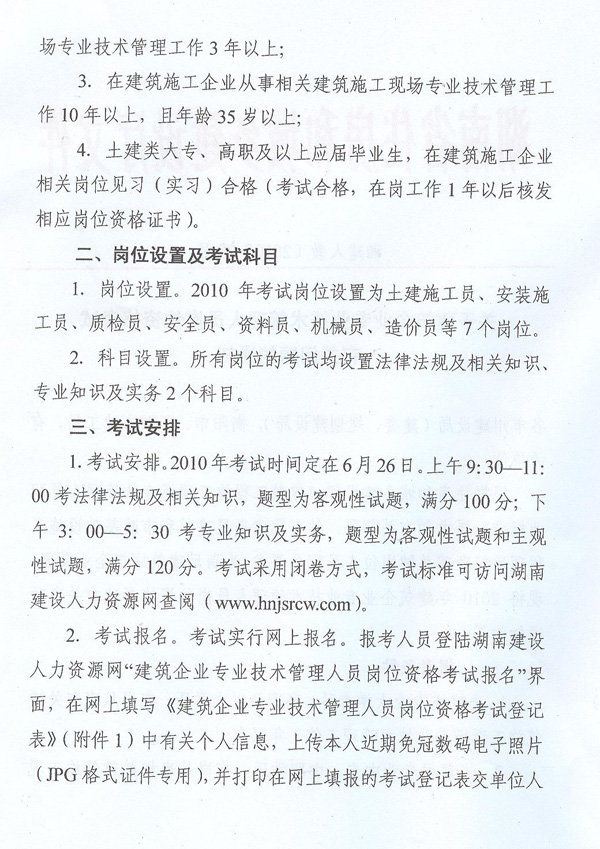 场专业技术管理工作 3 年以上；

3. 在建筑施工企业从事相关建筑施工现场专业技术管理工作 10 年以上，且年龄 35 岁以上；

4. 土建类大专、高职及以上应届毕业生，在建筑施工企业相关岗位见习（实习）合格（考试合格，在岗工作 1 年以后核发相应岗位资格证书）。

二、岗位设置及考试科目

1. 岗位设置。2010 年考试岗位设置为土建施工员、安装施工员、质检员、安全员、资料员、机械员、造价员等 7 个岗位。

2. 科目设置。所有岗位的考试均设置法律法规及相关知识、专业知识及实务 2 个科目。

三、考试安排

1. 考试安排。2010 年考试时间定在 6 月 26 日。上午 9: 30—11: 00 考法律法规及相关知识，题型为客观性试题，满分 100 分；下午 3: 00—5: 30 考专业知识及实务，题型为客观性试题和主观性试题，满分 120 分。考试采用闭卷方式，考试标准可访问湖南建设人力资源网查阅（www.hnjsrcw.com）。

2. 考试报名。考试实行网上报名。报考人员登陆湖南建设人力资源网“建筑企业专业技术管理人员岗位资格考试报名”界面，在网上填写《建筑企业专业技术管理人员岗位资格考试登记表》（附件 1）中有关个人信息，上传本人近期免冠数码电子照片（JPG 格式证件专用），并打印在网上填报的考试登记表交单位人